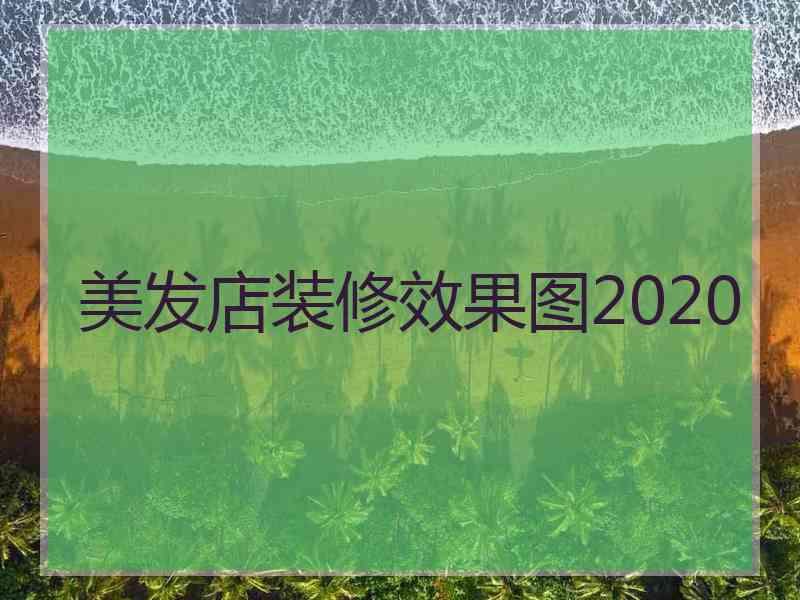 美发店装修效果图2020